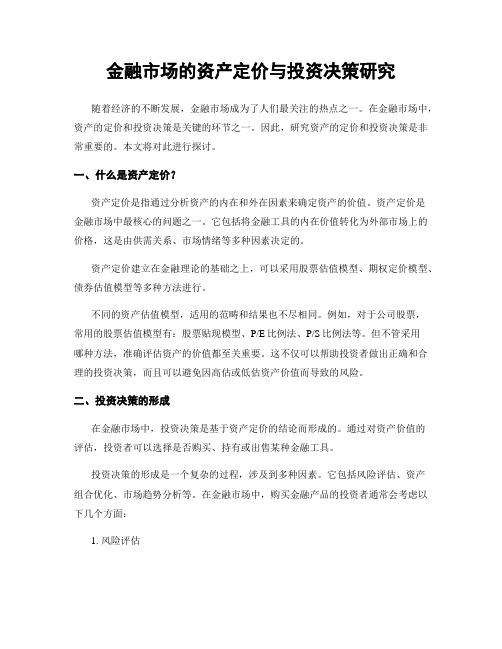 金融市场的资产定价与投资决策研究

随着经济的不断发展，金融市场成为了人们最关注的热点之一。在金融市场中，资产的定价和投资决策是关键的环节之一。因此，研究资产的定价和投资决策是非常重要的。本文将对此进行探讨。

一、什么是资产定价？

资产定价是指通过分析资产的内在和外在因素来确定资产的价值。资产定价是金融市场中最核心的问题之一。它包括将金融工具的内在价值转化为外部市场上的价格，这是由供需关系、市场情绪等多种因素决定的。

资产定价建立在金融理论的基础之上，可以采用股票估值模型、期权定价模型、债券估值模型等多种方法进行。

不同的资产估值模型，适用的范畴和结果也不尽相同。例如，对于公司股票，常用的股票估值模型有：股票贴现模型、P/E 比例法、P/S 比例法等。但不管采用哪种方法，准确评估资产的价值都至关重要。这不仅可以帮助投资者做出正确和合理的投资决策，而且可以避免因高估或低估资产价值而导致的风险。

二、投资决策的形成

在金融市场中，投资决策是基于资产定价的结论而形成的。通过对资产价值的评估，投资者可以选择是否购买、持有或出售某种金融工具。

投资决策的形成是一个复杂的过程，涉及到多种因素。它包括风险评估、资产组合优化、市场趋势分析等。在金融市场中，购买金融产品的投资者通常会考虑以下几个方面：

1. 风险评估